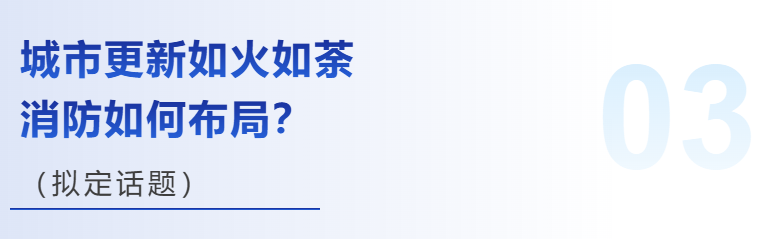 城市更新如火如荼
消防如何布局?

（拟定话题）

03